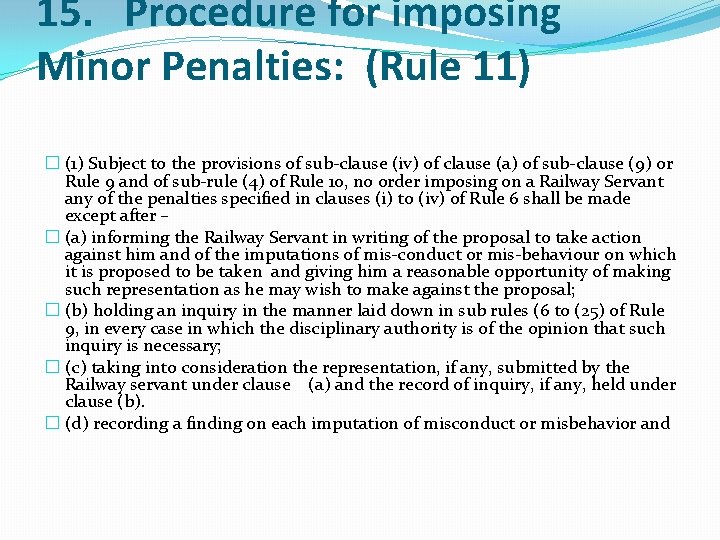 15. Procedure for imposing Minor Penalties: (Rule 11)

(1) Subject to the provisions of sub-clause (iv) of clause (a) of sub-clause (9) or Rule 9 and of sub-rule (4) of Rule 10, no order imposing on a Railway Servant any of the penalties specified in clauses (i) to (iv) of Rule 6 shall be made except after –

(a) informing the Railway Servant in writing of the proposal to take action against him and of the imputations of mis-conduct or mis-behaviour on which it is proposed to be taken and giving him a reasonable opportunity of making such representation as he may wish to make against the proposal;

(b) holding an inquiry in the manner laid down in sub rules (6 to (25) of Rule 9, in every case in which the disciplinary authority is of the opinion that such inquiry is necessary;

(c) taking into consideration the representation, if any, submitted by the Railway servant under clause (a) and the record of inquiry, if any, held under clause (b).

(d) recording a finding on each imputation of misconduct or misbehavior and